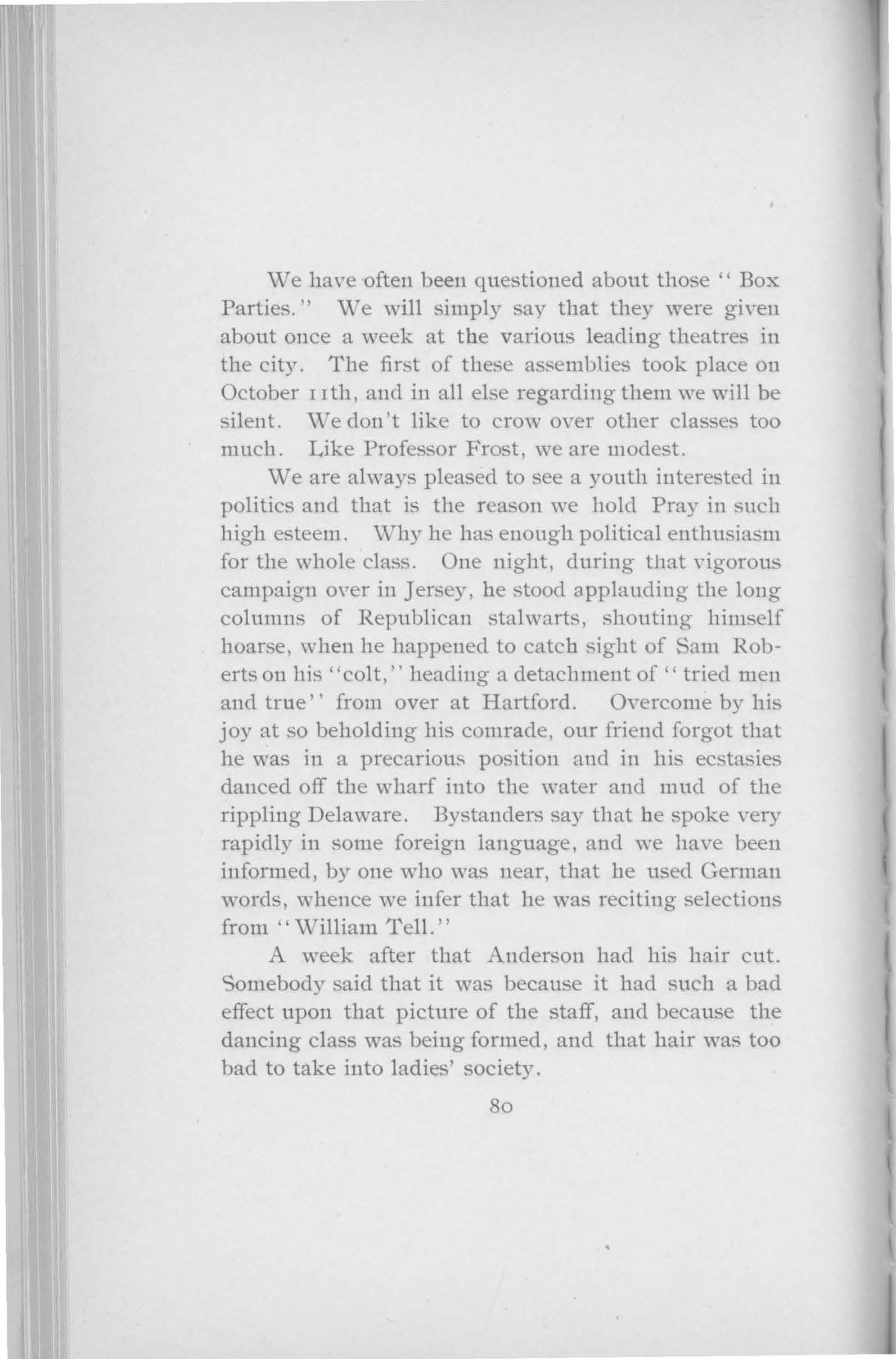 We have often been questioned about those "Box Parties." We will simply say that they were given about once a week at the various leading theatres in the city. The first of these assemblies took place on October 11th, and in all else regarding them we will be silent. We don't like to crow over other classes too much. Like Professor Frost, we are modest.

We are always pleased to see a youth interested in politics and that is the reason we hold Pray in such high esteem. Why he has enough political enthusiasm for the whole class. One night, during that vigorous campaign over in Jersey, he stood applauding the long columns of Republican stalwarts, shouting himself hoarse, when he happened to catch sight of Sam Roberts on his "colt," heading a detachment of "tried men and true" from over at Hartford. Overcome by his joy at so beholding his comrade, our friend forgot that he was in a precarious position and in his ecstasies danced off the wharf into the water and mud of the rippling Delaware. Bystanders say that he spoke very rapidly in some foreign language, and we have been informed, by one who was near, that he used German words, whence we infer that he was reciting selections from "William Tell."

A week after that Anderson had his hair cut. Somebody said that it was because it had such a bad effect upon that picture of the staff, and because the dancing class was being formed, and that hair was too bad to take into ladies' society.

80